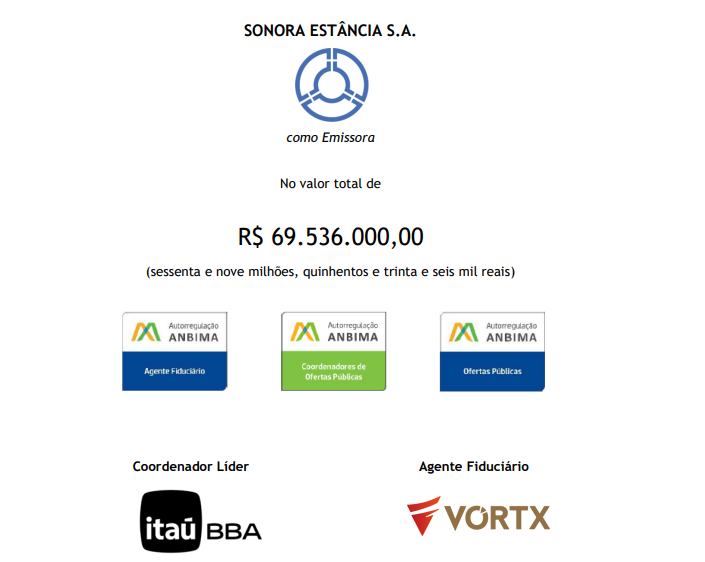 SONORA ESTÂNCIA S.A.

como Emissora

No valor total de

R$ 69.536.000,00

(sessenta e nove milhões, quinhentos e trinta e seis mil reais)

Autorregulação ANBIMA
Agente Fiduciário

Autorregulação ANBIMA
Coordenadores de Ofertas Públicas

Autorregulação ANBIMA
Ofertas Públicas

Coordenador Líder

itaú BBA

Agente Fiduciário

VORTX